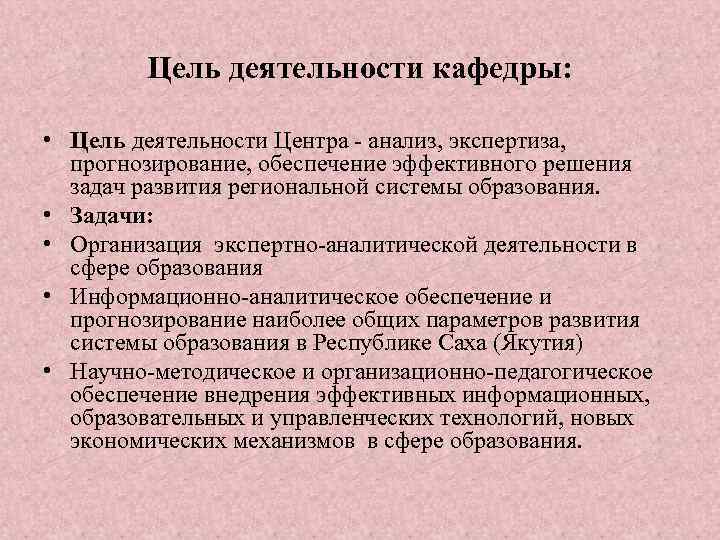 Цель деятельности кафедры:

• Цель деятельности Центра - анализ, экспертиза, прогнозирование, обеспечение эффективного решения задач развития региональной системы образования.
• Задачи:
• Организация экспертно-аналитической деятельности в сфере образования
• Информационно-аналитическое обеспечение и прогнозирование наиболее общих параметров развития системы образования в Республике Саха (Якутия)
• Научно-методическое и организационно-педагогическое обеспечение внедрения эффективных информационных, образовательных и управленческих технологий, новых экономических механизмов в сфере образования.